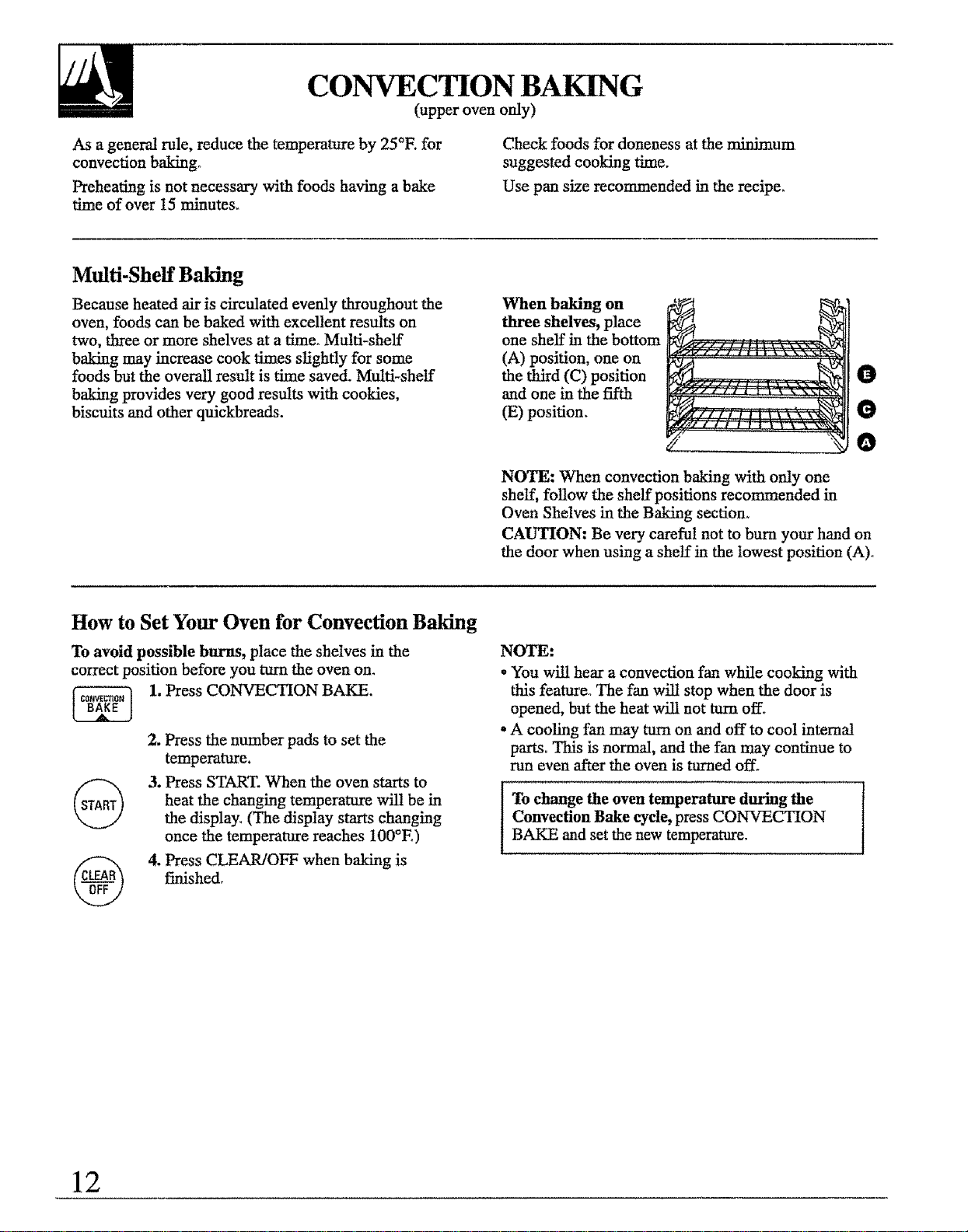 CONVECTION BAKING
(upper oven only)

As a general rule, reduce the temperature by 25°F. for convection baking.

Preheating is not necessary with foods having a bake time of over 15 minutes.

Check foods for doneness at the minimum suggested cooking time.

Use pan size recommended in the recipe.

Multi-Shelf Baking

Because heated air is circulated evenly throughout the oven, foods can be baked with excellent results on two, three or more shelves at a time. Multi-shelf baking may increase cook times slightly for some foods but the overall result is time saved. Multi-shelf baking provides very good results with cookies, biscuits and other quickbreads.

When baking on three shelves, place one shelf in the bottom (A) position, one on the third (C) position and one in the fifth (E) position.

E
C
A

NOTE: When convection baking with only one shelf, follow the shelf positions recommended in Oven Shelves in the Baking section.

CAUTION: Be very careful not to burn your hand on the door when using a shelf in the lowest position (A).

How to Set Your Oven for Convection Baking

To avoid possible burns, place the shelves in the correct position before you turn the oven on.

CONVECTION BAKE
1. Press CONVECTION BAKE.

2. Press the number pads to set the temperature.

START
3. Press START. When the oven starts to heat the changing temperature will be in the display. (The display starts changing once the temperature reaches 100°F.)

CLEAR OFF
4. Press CLEAR/OFF when baking is finished.

NOTE:
• You will hear a convection fan while cooking with this feature. The fan will stop when the door is opened, but the heat will not turn off.
• A cooling fan may turn on and off to cool internal parts. This is normal, and the fan may continue to run even after the oven is turned off.

To change the oven temperature during the Convection Bake cycle, press CONVECTION BAKE and set the new temperature.

12